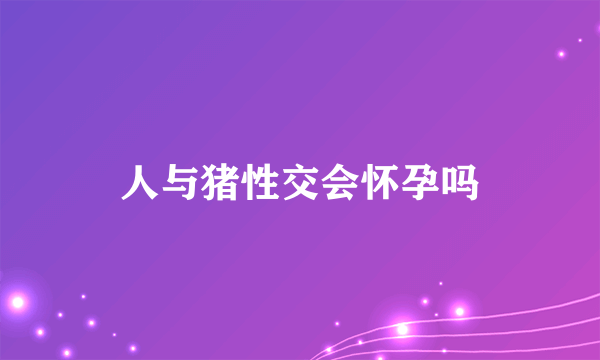 人与猪性交会怀孕吗